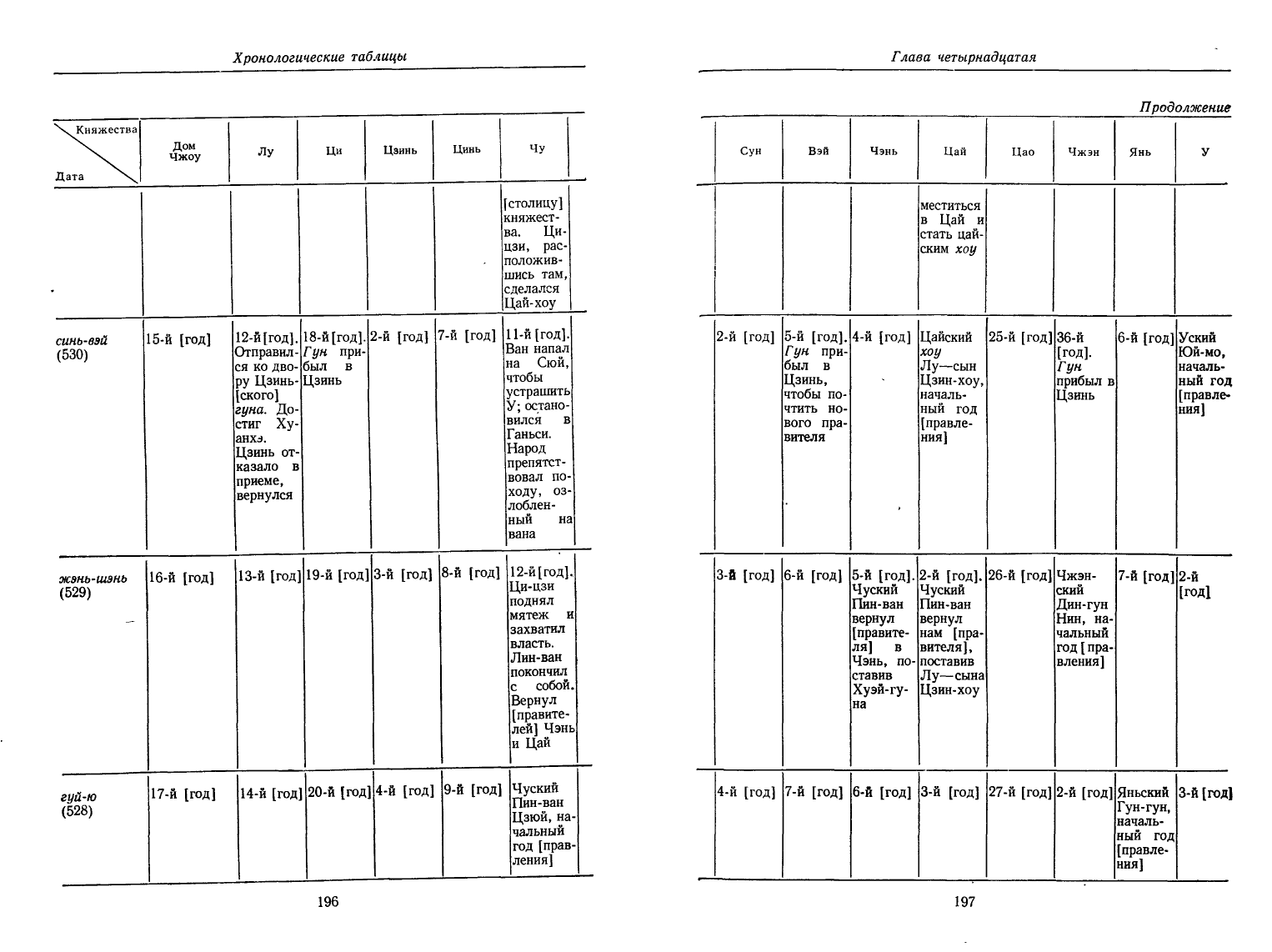 Хронологические таблицы

| Княжества / Дата | Дом Чжоу | Лу | Ци | Цзинь | Цинь | Чу |
|---|---|---|---|---|---|---|
| | | | | | | [столицу] княжества. Ци-цзи, расположившись там, сделался Цай-хоу |
| синь-вэй (530) | 15-й [год] | 12-й [год]. Отправился ко двору Цзинь[ского] гуна. Достиг Хуанхэ. Цзинь отказало в приеме, вернулся | 18-й [год]. Гун прибыл в Цзинь | 2-й [год] | 7-й [год] | 11-й [год]. Ван напал на Сюй, чтобы устрашить У; остановился в Ганьси. Народ препятствовал походу, озлобленный на вана |
| жэнь-шэнь (529) | 16-й [год] | 13-й [год] | 19-й [год] | 3-й [год] | 8-й [год] | 12-й [год]. Ци-цзи поднял мятеж и захватил власть. Лин-ван покончил с собой. Вернул [правителей] Чэнь и Цай |
| гуй-ю (528) | 17-й [год] | 14-й [год] | 20-й [год] | 4-й [год] | 9-й [год] | Чуский Пин-ван Цзюй, начальный год [правления] |

196

Глава четырнадцатая

Продолжение

| Сун | Вэй | Чэнь | Цай | Цао | Чжэн | Янь | У |
|---|---|---|---|---|---|---|---|
| | | | меститься в Цай и стать цайским хоу | | | | |
| 2-й [год] | 5-й [год]. Гун прибыл в Цзинь, чтобы почтить нового правителя | 4-й [год] | Цайский хоу Лу—сын Цзин-хоу, начальный год [правления] | 25-й [год] | 36-й [год]. Гун прибыл в Цзинь | 6-й [год] | Уский Юй-мо, начальный год [правления] |
| 3-й [год] | 6-й [год] | 5-й [год]. Чуский Пин-ван вернул [правителя] в Чэнь, поставив Хуэй-гуна | 2-й [год]. Чуский Пин-ван вернул нам [правителя], поставив Лу—сына Цзин-хоу | 26-й [год] | Чжэнский Дин-гун Нин, начальный год [правления] | 7-й [год] | 2-й [год] |
| 4-й [год] | 7-й [год] | 6-й [год] | 3-й [год] | 27-й [год] | 2-й [год] | Яньский Гун-гун, начальный год [правления] | 3-й [год] |

197